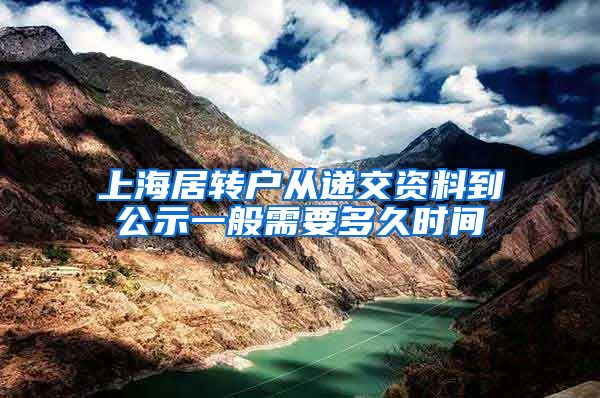 上海居转户从递交资料到公示一般需要多久时间